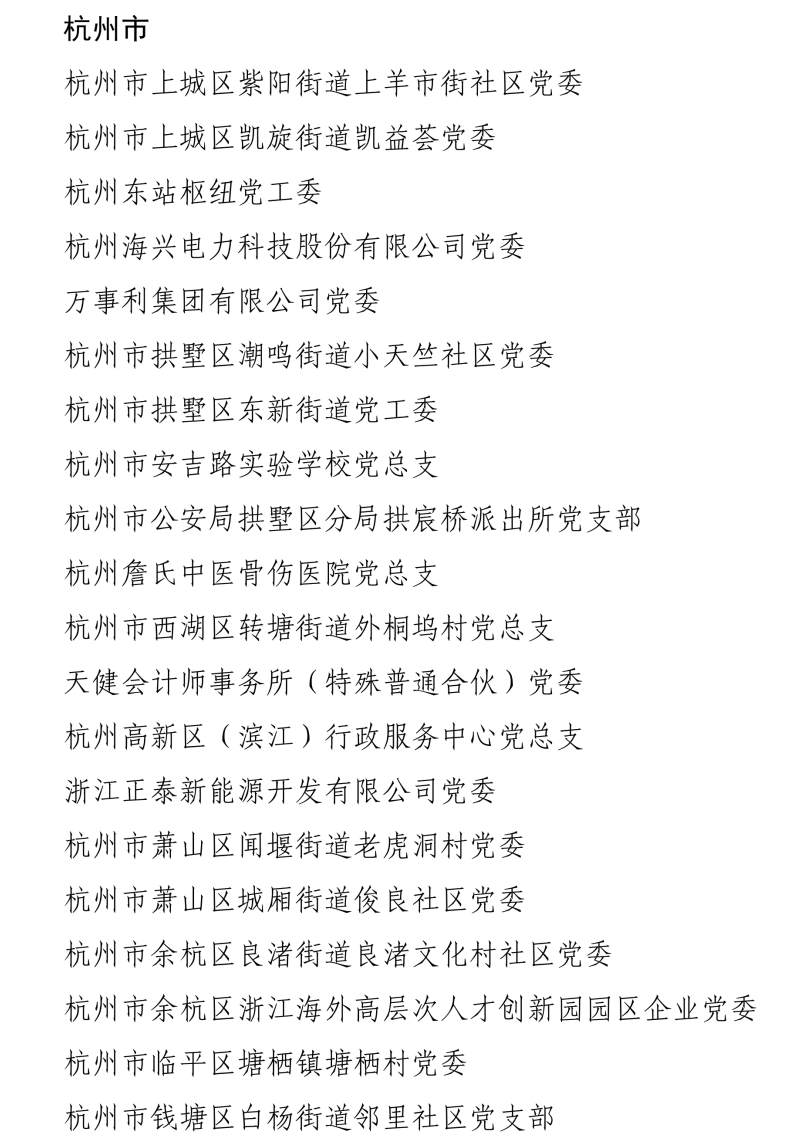 杭州市

杭州市上城区紫阳街道上羊市街社区党委

杭州市上城区凯旋街道凯益荟党委

杭州东站枢纽党工委

杭州海兴电力科技股份有限公司党委

万事利集团有限公司党委

杭州市拱墅区潮鸣街道小天竺社区党委

杭州市拱墅区东新街道党工委

杭州市安吉路实验学校党总支

杭州市公安局拱墅区分局拱宸桥派出所党支部

杭州詹氏中医骨伤医院党总支

杭州市西湖区转塘街道外桐坞村党总支

天健会计师事务所（特殊普通合伙）党委

杭州高新区（滨江）行政服务中心党总支

浙江正泰新能源开发有限公司党委

杭州市萧山区闻堰街道老虎洞村党委

杭州市萧山区城厢街道俊良社区党委

杭州市余杭区良渚街道良渚文化村社区党委

杭州市余杭区浙江海外高层次人才创新园园区企业党委

杭州市临平区塘栖镇塘栖村党委

杭州市钱塘区白杨街道邻里社区党支部